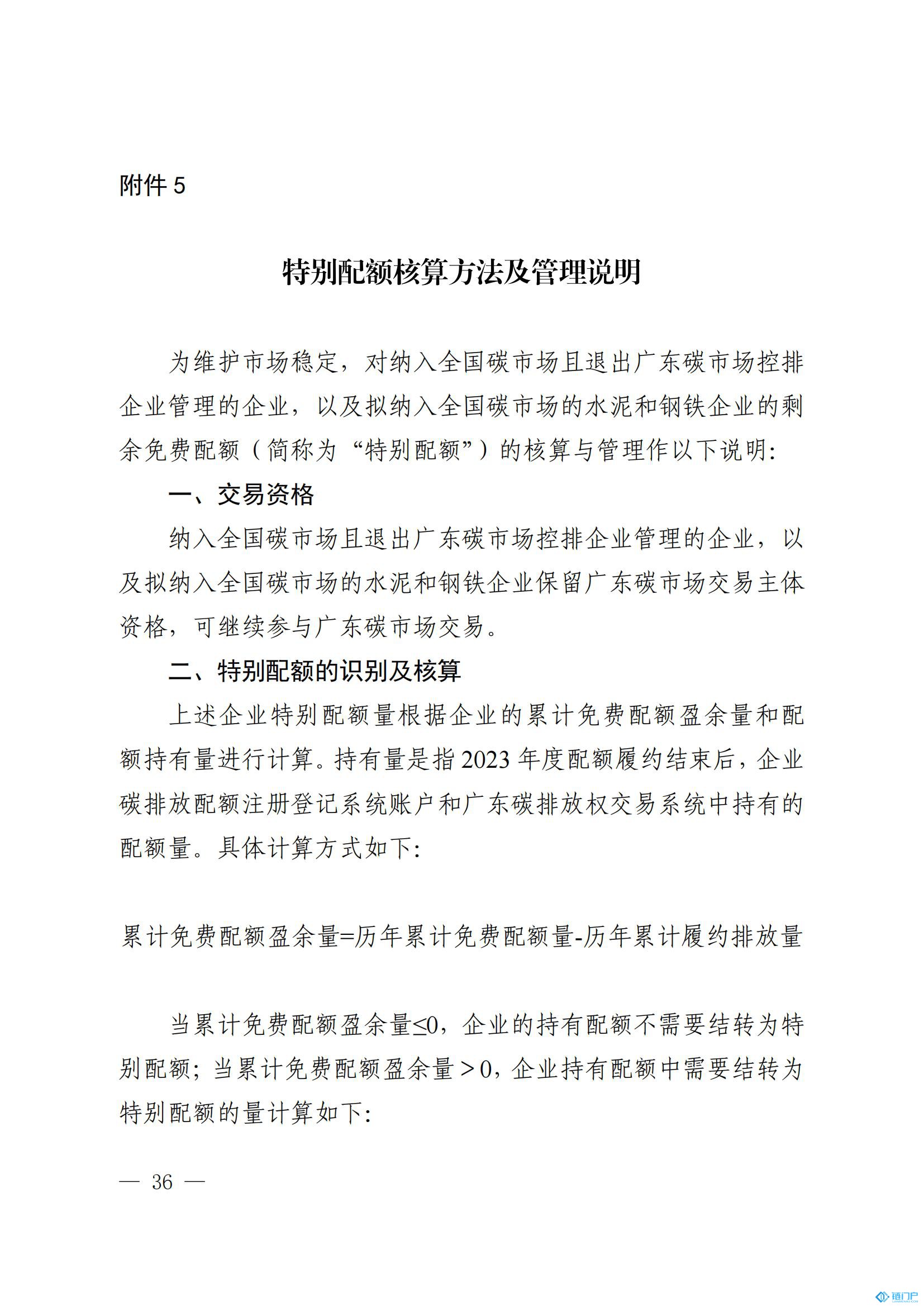 附件 5

特别配额核算方法及管理说明

为维护市场稳定，对纳入全国碳市场且退出广东碳市场控排企业管理的企业，以及拟纳入全国碳市场的水泥和钢铁企业的剩余免费配额（简称为“特别配额”）的核算与管理作以下说明：

一、交易资格

纳入全国碳市场且退出广东碳市场控排企业管理的企业，以及拟纳入全国碳市场的水泥和钢铁企业保留广东碳市场交易主体资格，可继续参与广东碳市场交易。

二、特别配额的识别及核算

上述企业特别配额量根据企业的累计免费配额盈余量和配额持有量进行计算。持有量是指 2023 年度配额履约结束后，企业碳排放配额注册登记系统账户和广东碳排放权交易系统中持有的配额量。具体计算方式如下：

累计免费配额盈余量=历年累计免费配额量-历年累计履约排放量

当累计免费配额盈余量≤0，企业的持有配额不需要结转为特别配额；当累计免费配额盈余量＞0，企业持有配额中需要结转为特别配额的量计算如下：

— 36 —

碳门户